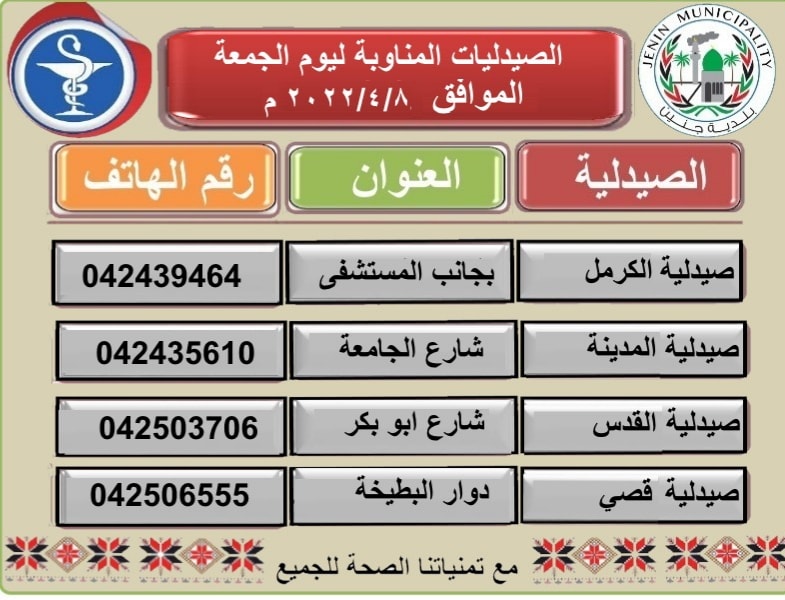 JENIN MUNICIPALITY
بلدية جنين

الصيدليات المناوبة ليوم الجمعة
الموافق ٢٠٢٢/٤/٨ م

| الصيدلية | العنوان | رقم الهاتف |
|---|---|---|
| صيدلية الكرمل | بجانب المستشفى | 042439464 |
| صيدلية المدينة | شارع الجامعة | 042435610 |
| صيدلية القدس | شارع ابو بكر | 042503706 |
| صيدلية قصي | دوار البطيخة | 042506555 |

مع تمنياتنا الصحة للجميع